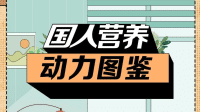 国人营养
动力图鉴